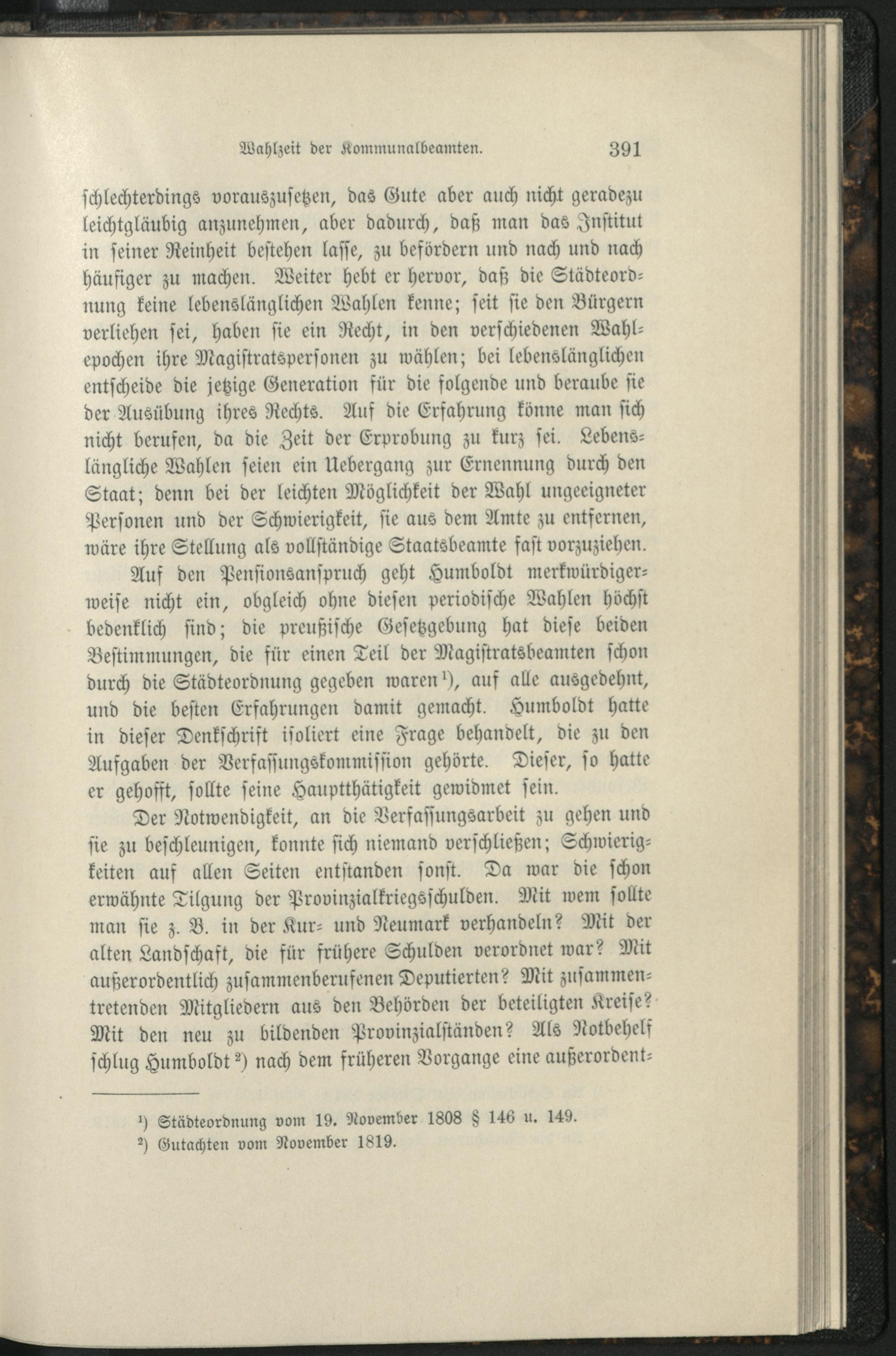 Wahlzeit der Kommunalbeamten. 391

schlechterdings vorauszusetzen, das Gute aber auch nicht geradezu leichtgläubig anzunehmen, aber dadurch, daß man das Institut in seiner Reinheit bestehen lasse, zu befördern und nach und nach häufiger zu machen. Weiter hebt er hervor, daß die Städteordnung keine lebenslänglichen Wahlen kenne; seit sie den Bürgern verliehen sei, haben sie ein Recht, in den verschiedenen Wahlepochen ihre Magistratspersonen zu wählen; bei lebenslänglichen entscheide die jetzige Generation für die folgende und beraube sie der Ausübung ihres Rechts. Auf die Erfahrung könne man sich nicht berufen, da die Zeit der Erprobung zu kurz sei. Lebenslängliche Wahlen seien ein Uebergang zur Ernennung durch den Staat; denn bei der leichten Möglichkeit der Wahl ungeeigneter Personen und der Schwierigkeit, sie aus dem Amte zu entfernen, wäre ihre Stellung als vollständige Staatsbeamte fast vorzuziehen.

Auf den Pensionsanspruch geht Humboldt merkwürdigerweise nicht ein, obgleich ohne diesen periodische Wahlen höchst bedenklich sind; die preußische Gesetzgebung hat diese beiden Bestimmungen, die für einen Teil der Magistratsbeamten schon durch die Städteordnung gegeben waren¹), auf alle ausgedehnt, und die besten Erfahrungen damit gemacht. Humboldt hatte in dieser Denkschrift isoliert eine Frage behandelt, die zu den Aufgaben der Verfassungskommission gehörte. Dieser, so hatte er gehofft, sollte seine Hauptthätigkeit gewidmet sein.

Der Notwendigkeit, an die Verfassungsarbeit zu gehen und sie zu beschleunigen, konnte sich niemand verschließen; Schwierigkeiten auf allen Seiten entstanden sonst. Da war die schon erwähnte Tilgung der Provinzialkriegsschulden. Mit wem sollte man sie z. B. in der Kur- und Neumark verhandeln? Mit der alten Landschaft, die für frühere Schulden verordnet war? Mit außerordentlich zusammenberufenen Deputierten? Mit zusammentretenden Mitgliedern aus den Behörden der beteiligten Kreise? Mit den neu zu bildenden Provinzialständen? Als Notbehelf schlug Humboldt²) nach dem früheren Vorgange eine außerordent-

¹) Städteordnung vom 19. November 1808 § 146 u. 149.
²) Gutachten vom November 1819.